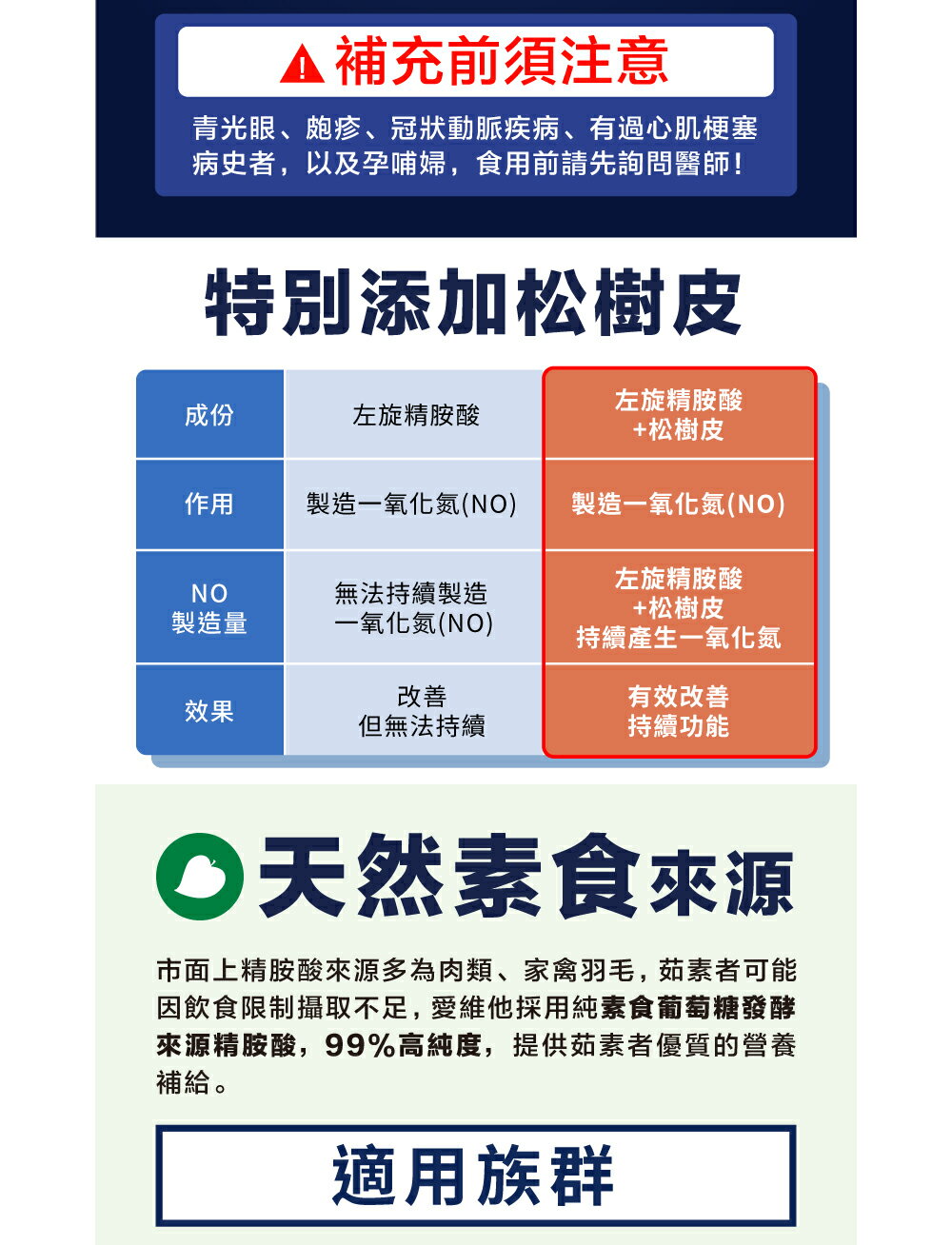 補充前須注意

青光眼、皰疹、冠狀動脈疾病、有過心肌梗塞病史者，以及孕哺婦，食用前請先詢問醫師！

特別添加松樹皮

| 成份 | 左旋精胺酸 | 左旋精胺酸 +松樹皮 |
|---|---|---|
| 作用 | 製造一氧化氮(NO) | 製造一氧化氮(NO) |
| NO 製造量 | 無法持續製造 一氧化氮(NO) | 左旋精胺酸 +松樹皮 持續產生一氧化氮 |
| 效果 | 改善 但無法持續 | 有效改善 持續功能 |

天然素食來源

市面上精胺酸來源多為肉類、家禽羽毛，茹素者可能因飲食限制攝取不足，愛維他採用純素食葡萄糖發酵來源精胺酸，99%高純度，提供茹素者優質的營養補給。

適用族群